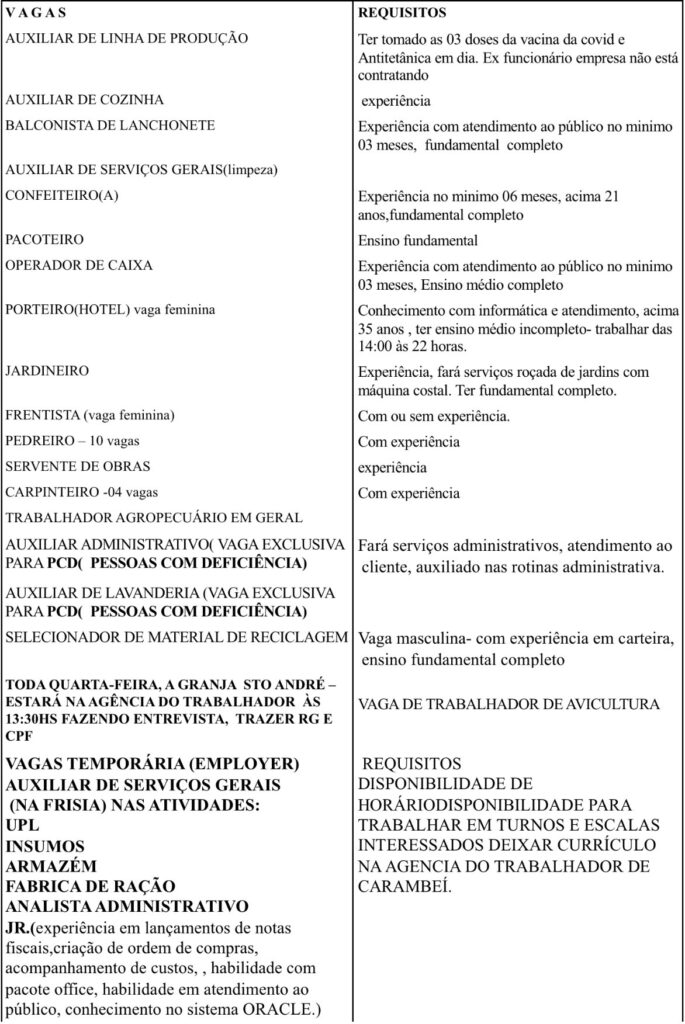 | V A G A S | REQUISITOS |
|---|---|
| AUXILIAR DE LINHA DE PRODUÇÃO | Ter tomado as 03 doses da vacina da covid e Antitetânica em dia. Ex funcionário empresa não está contratando |
| AUXILIAR DE COZINHA | experiência |
| BALCONISTA DE LANCHONETE | Experiência com atendimento ao público no minimo 03 meses, fundamental completo |
| AUXILIAR DE SERVIÇOS GERAIS(limpeza) | |
| CONFEITEIRO(A) | Experiência no minimo 06 meses, acima 21 anos,fundamental completo |
| PACOTEIRO | Ensino fundamental |
| OPERADOR DE CAIXA | Experiência com atendimento ao público no minimo 03 meses, Ensino médio completo |
| PORTEIRO(HOTEL) vaga feminina | Conhecimento com informática e atendimento, acima 35 anos , ter ensino médio incompleto- trabalhar das 14:00 às 22 horas. |
| JARDINEIRO | Experiência, fará serviços roçada de jardins com máquina costal. Ter fundamental completo. |
| FRENTISTA (vaga feminina) | Com ou sem experiência. |
| PEDREIRO – 10 vagas | Com experiência |
| SERVENTE DE OBRAS | experiência |
| CARPINTEIRO -04 vagas | Com experiência |
| TRABALHADOR AGROPECUÁRIO EM GERAL | |
| AUXILIAR ADMINISTRATIVO( VAGA EXCLUSIVA PARA PCD( PESSOAS COM DEFICIÊNCIA) | Fará serviços administrativos, atendimento ao cliente, auxiliado nas rotinas administrativa. |
| AUXILIAR DE LAVANDERIA (VAGA EXCLUSIVA PARA PCD( PESSOAS COM DEFICIÊNCIA) | |
| SELECIONADOR DE MATERIAL DE RECICLAGEM | Vaga masculina- com experiência em carteira, ensino fundamental completo |
| TODA QUARTA-FEIRA, A GRANJA STO ANDRÉ – ESTARÁ NA AGÊNCIA DO TRABALHADOR ÀS 13:30HS FAZENDO ENTREVISTA, TRAZER RG E CPF | VAGA DE TRABALHADOR DE AVICULTURA |
| VAGAS TEMPORÁRIA (EMPLOYER) AUXILIAR DE SERVIÇOS GERAIS (NA FRISIA) NAS ATIVIDADES: UPL INSUMOS ARMAZÉM FABRICA DE RAÇÃO ANALISTA ADMINISTRATIVO JR.(experiência em lançamentos de notas fiscais,criação de ordem de compras, acompanhamento de custos, , habilidade com pacote office, habilidade em atendimento ao público, conhecimento no sistema ORACLE.) | REQUISITOS DISPONIBILIDADE DE HORÁRIODISPONIBILIDADE PARA TRABALHAR EM TURNOS E ESCALAS INTERESSADOS DEIXAR CURRÍCULO NA AGENCIA DO TRABALHADOR DE CARAMBEÍ. |